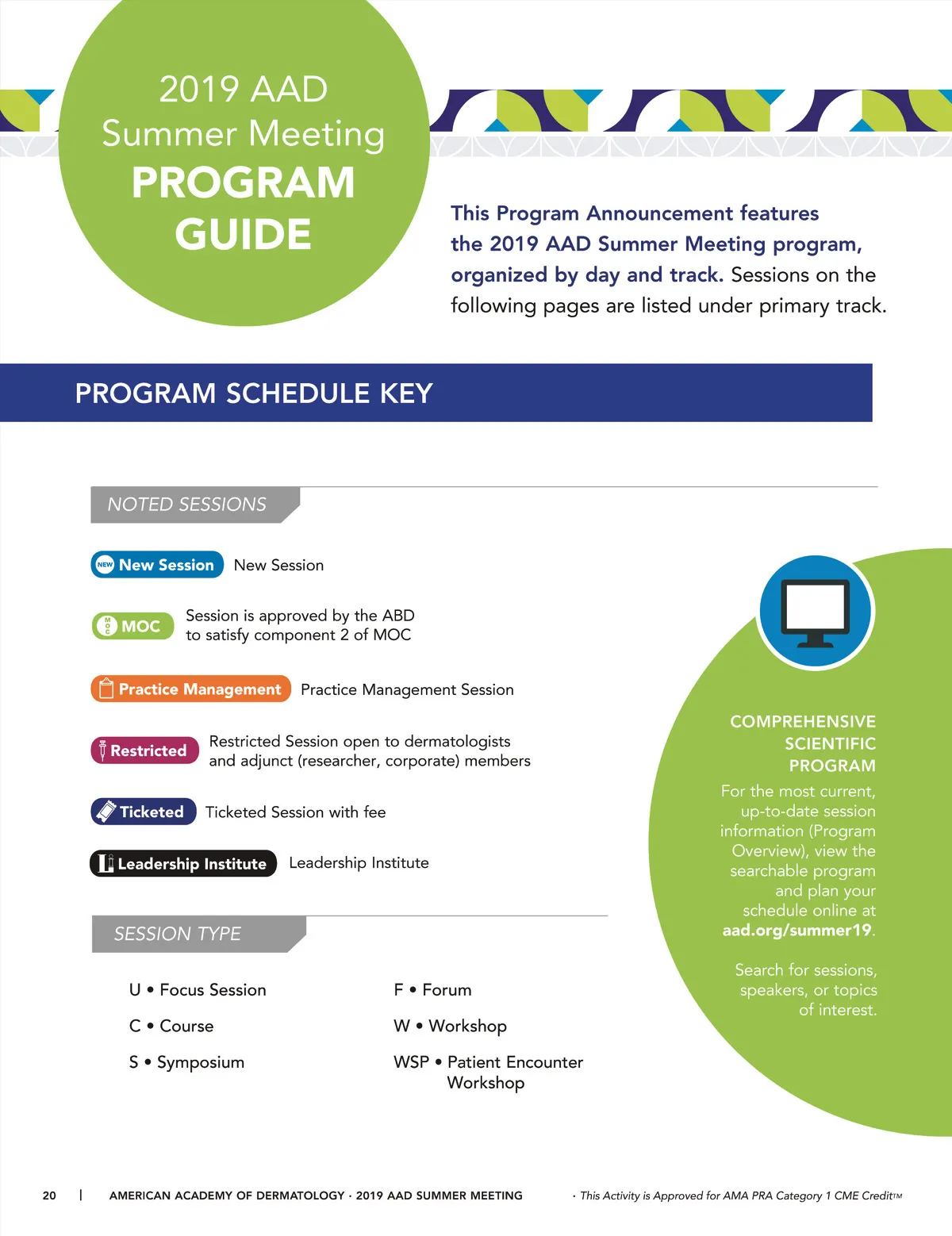 2019 AAD Summer Meeting
PROGRAM GUIDE

This Program Announcement features the 2019 AAD Summer Meeting program, organized by day and track. Sessions on the following pages are listed under primary track.

PROGRAM SCHEDULE KEY

NOTED SESSIONS

NEW New Session New Session

MOC MOC Session is approved by the ABD to satisfy component 2 of MOC

Practice Management Practice Management Session

Restricted Restricted Session open to dermatologists and adjunct (researcher, corporate) members

Ticketed Ticketed Session with fee

Leadership Institute Leadership Institute

SESSION TYPE

U • Focus Session
C • Course
S • Symposium

F • Forum
W • Workshop
WSP • Patient Encounter Workshop

COMPREHENSIVE SCIENTIFIC PROGRAM
For the most current, up-to-date session information (Program Overview), view the searchable program and plan your schedule online at aad.org/summer19.

Search for sessions, speakers, or topics of interest.

20 | AMERICAN ACADEMY OF DERMATOLOGY · 2019 AAD SUMMER MEETING · This Activity is Approved for AMA PRA Category 1 CME Credit™